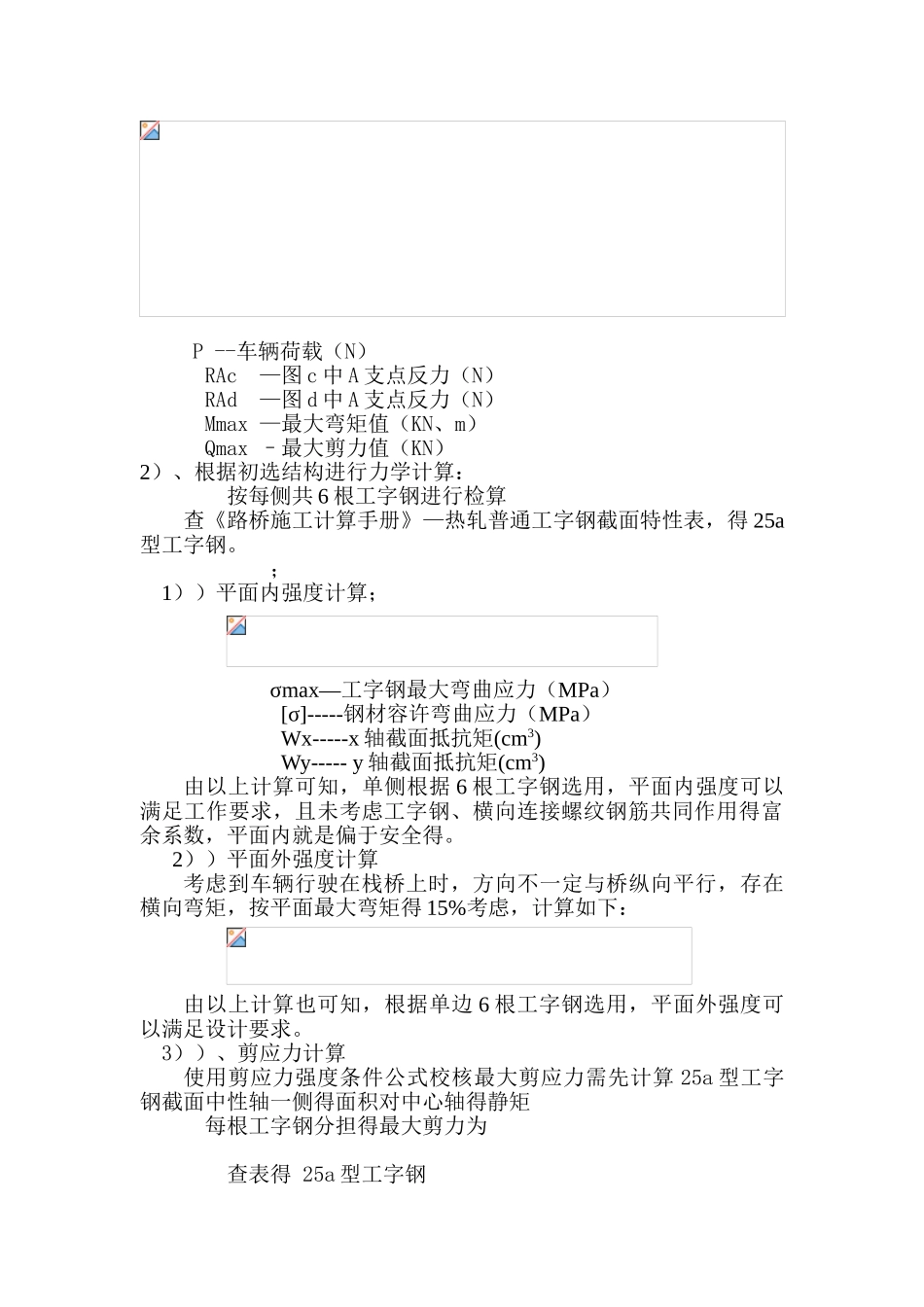 P --车辆荷载（N）
RAc —图 c 中 A 支点反力（N）
RAd —图 d 中 A 支点反力（N）
Mmax —最大弯矩值（KN、m）
Qmax –最大剪力值（KN）
2）、根据初选结构进行力学计算：
按每侧共 6 根工字钢进行检算
查《路桥施工计算手册》—热轧普通工字钢截面特性表，得 25a 型工字钢。
；
1））平面内强度计算；
σmax—工字钢最大弯曲应力（MPa）
[σ]-----钢材容许弯曲应力（MPa）
Wx-----x 轴截面抵抗矩($cm^3$)
Wy----- y 轴截面抵抗矩($cm^3$)
由以上计算可知，单侧根据 6 根工字钢选用，平面内强度可以满足工作要求，且未考虑工字钢、横向连接螺纹钢筋共同作用得富余系数，平面内就是偏于安全得。
2））平面外强度计算
考虑到车辆行驶在栈桥上时，方向不一定与桥纵向平行，存在横向弯矩，按平面最大弯矩得 15%考虑，计算如下：
由以上计算也可知，根据单边 6 根工字钢选用，平面外强度可以满足设计要求。
3））、剪应力计算
使用剪应力强度条件公式校核最大剪应力需先计算 25a 型工字钢截面中性轴一侧得面积对中心轴得静矩
每根工字钢分担得最大剪力为
查表得 25a 型工字钢